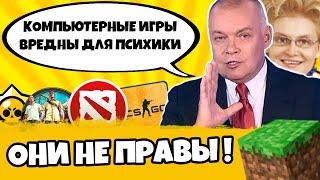 КОМПЬЮТЕРНЫЕ ИГРЫ ВРЕДНЫ ДЛЯ ПСИХИКИ

CS GO

ОНИ НЕ ПРАВЫ !